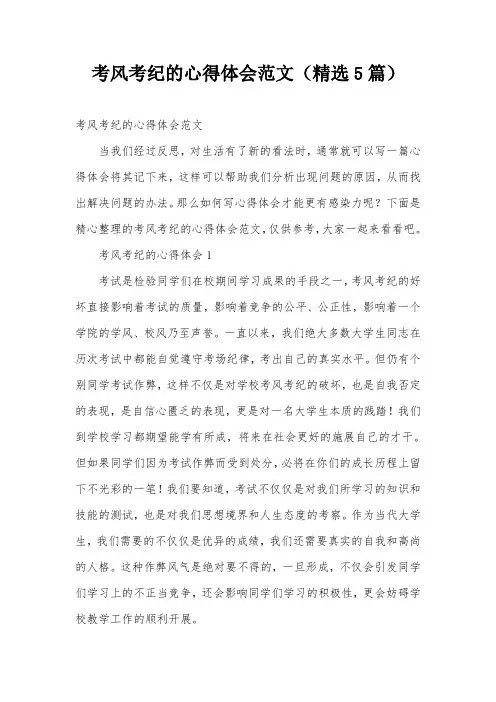 考风考纪的心得体会范文（精选5篇）

考风考纪的心得体会范文

当我们经过反思，对生活有了新的看法时，通常就可以写一篇心得体会将其记下来，这样可以帮助我们分析出现问题的原因，从而找出解决问题的办法。那么如何写心得体会才能更有感染力呢？下面是精心整理的考风考纪的心得体会范文，仅供参考，大家一起来看看吧。

考风考纪的心得体会1

考试是检验同学们在校期间学习成果的手段之一，考风考纪的好坏直接影响着考试的质量，影响着竞争的公平、公正性，影响着一个学院的学风、校风乃至声誉。一直以来，我们绝大多数大学生同志在历次考试中都能自觉遵守考场纪律，考出自己的真实水平。但仍有个别同学考试作弊，这样不仅是对学校考风考纪的破坏，也是自我否定的表现，是自信心匮乏的表现，更是对一名大学生本质的践踏！我们到学校学习都期望能学有所成，将来在社会更好的施展自己的才干。但如果同学们因为考试作弊而受到处分，必将在你们的成长历程上留下不光彩的一笔！我们要知道，考试不仅仅是对我们所学习的知识和技能的测试，也是对我们思想境界和人生态度的考察。作为当代大学生，我们需要的不仅仅是优异的成绩，我们还需要真实的自我和高尚的人格。这种作弊风气是绝对要不得的，一旦形成，不仅会引发同学们学习上的不正当竞争，还会影响同学们学习的积极性，更会妨碍学校教学工作的顺利开展。